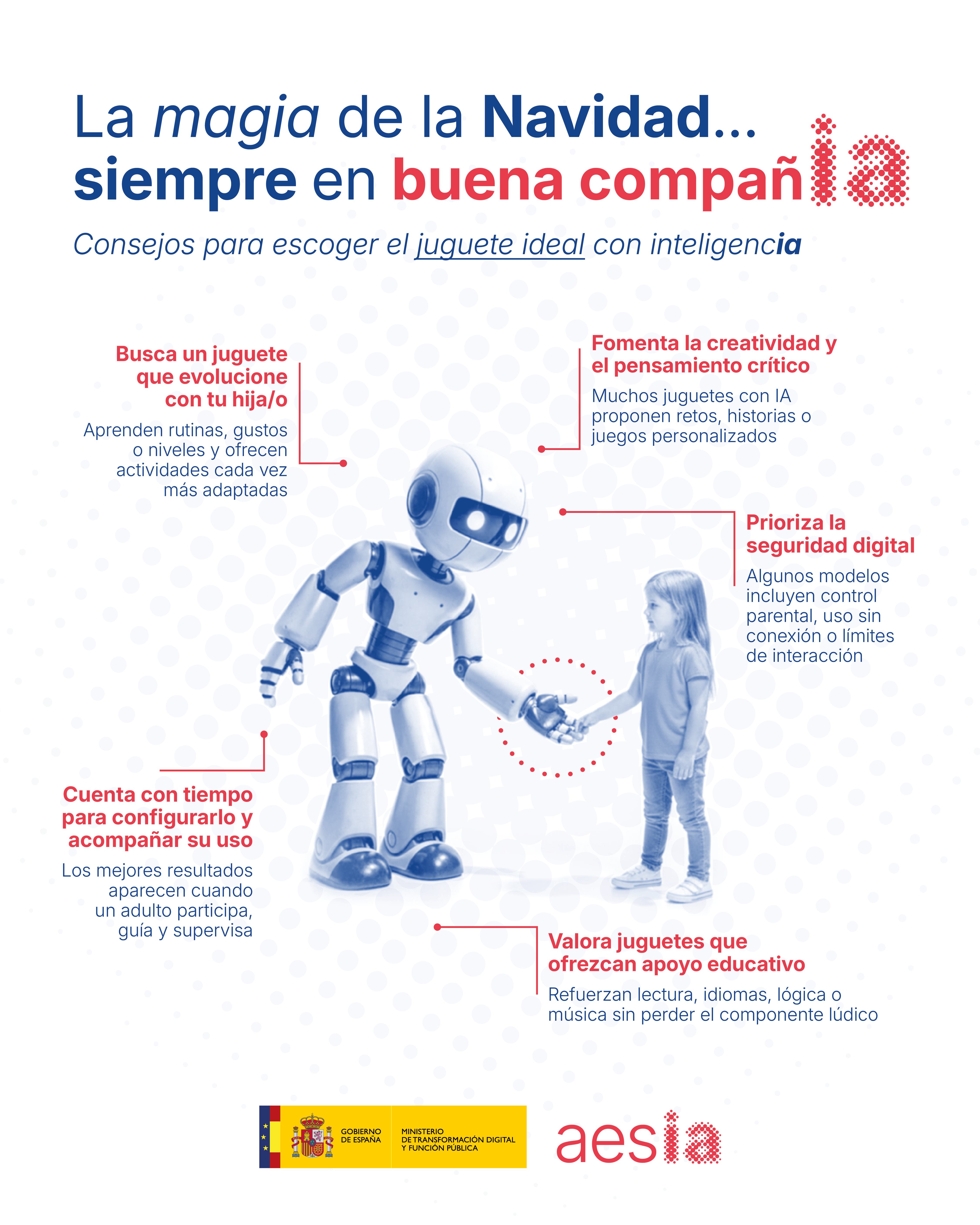 La magia de la Navidad...
siempre en buena compañia

Consejos para escoger el juguete ideal con inteligencia

Busca un juguete que evolucione con tu hija/o

Aprenden rutinas, gustos o niveles y ofrecen actividades cada vez más adaptadas

Fomenta la creatividad y el pensamiento crítico

Muchos juguetes con IA proponen retos, historias o juegos personalizados

Prioriza la seguridad digital

Algunos modelos incluyen control parental, uso sin conexión o límites de interacción

Cuenta con tiempo para configurarlo y acompañar su uso

Los mejores resultados aparecen cuando un adulto participa, guía y supervisa

Valora juguetes que ofrezcan apoyo educativo

Refuerzan lectura, idiomas, lógica o música sin perder el componente lúdico

GOBIERNO DE ESPAÑA
MINISTERIO DE TRANSFORMACIÓN DIGITAL Y FUNCIÓN PÚBLICA

aesia